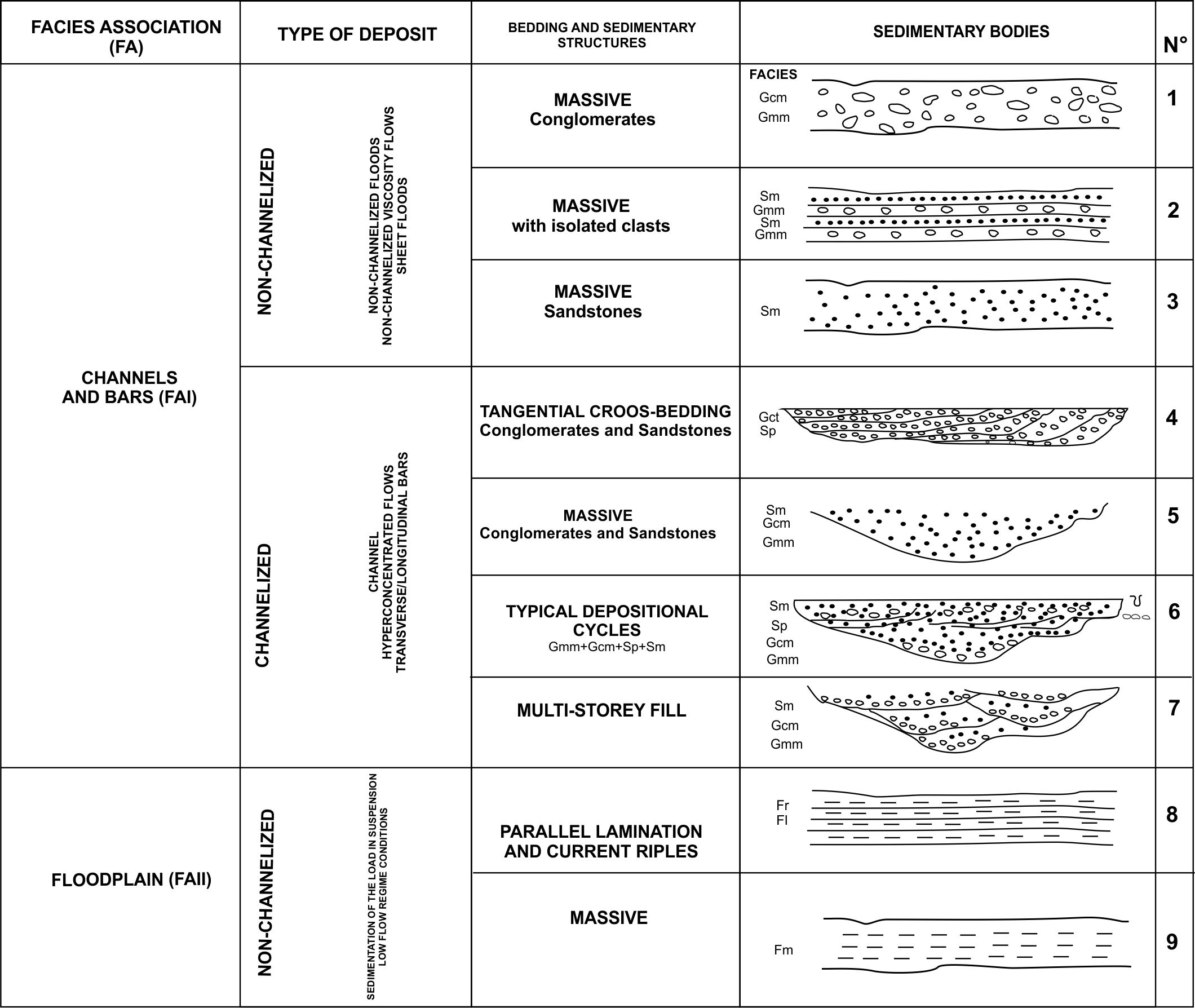 | FACIES ASSOCIATION (FA) | TYPE OF DEPOSIT | | BEDDING AND SEDIMENTARY STRUCTURES | SEDIMENTARY BODIES | N° |
|---|---|---|---|---|---|
| CHANNELS AND BARS (FAI) | NON-CHANNELIZED | NON-CHANNELIZED FLOODS NON-CHANNELIZED VISCOSITY FLOWS SHEET FLOODS | MASSIVE Conglomerates | FACIES Gcm Gmm | 1 |
| | | | MASSIVE with isolated clasts | Sm Gmm Sm Gmm | 2 |
| | | | MASSIVE Sandstones | Sm | 3 |
| | CHANNELIZED | CHANNEL HYPERCONCENTRATED FLOWS TRANSVERSE/LONGITUDINAL BARS | TANGENTIAL CROOS-BEDDING Conglomerates and Sandstones | Gct Sp | 4 |
| | | | MASSIVE Conglomerates and Sandstones | Sm Gcm Gmm | 5 |
| | | | TYPICAL DEPOSITIONAL CYCLES Gmm+Gcm+Sp+Sm | Sm Sp Gcm Gmm | 6 |
| | | | MULTI-STOREY FILL | Sm Gcm Gmm | 7 |
| FLOODPLAIN (FAII) | NON-CHANNELIZED | SEDIMENTATION OF THE LOAD IN SUSPENSION LOW FLOW REGIME CONDITIONS | PARALLEL LAMINATION AND CURRENT RIPLES | Fr Fl | 8 |
| | | | MASSIVE | Fm | 9 |